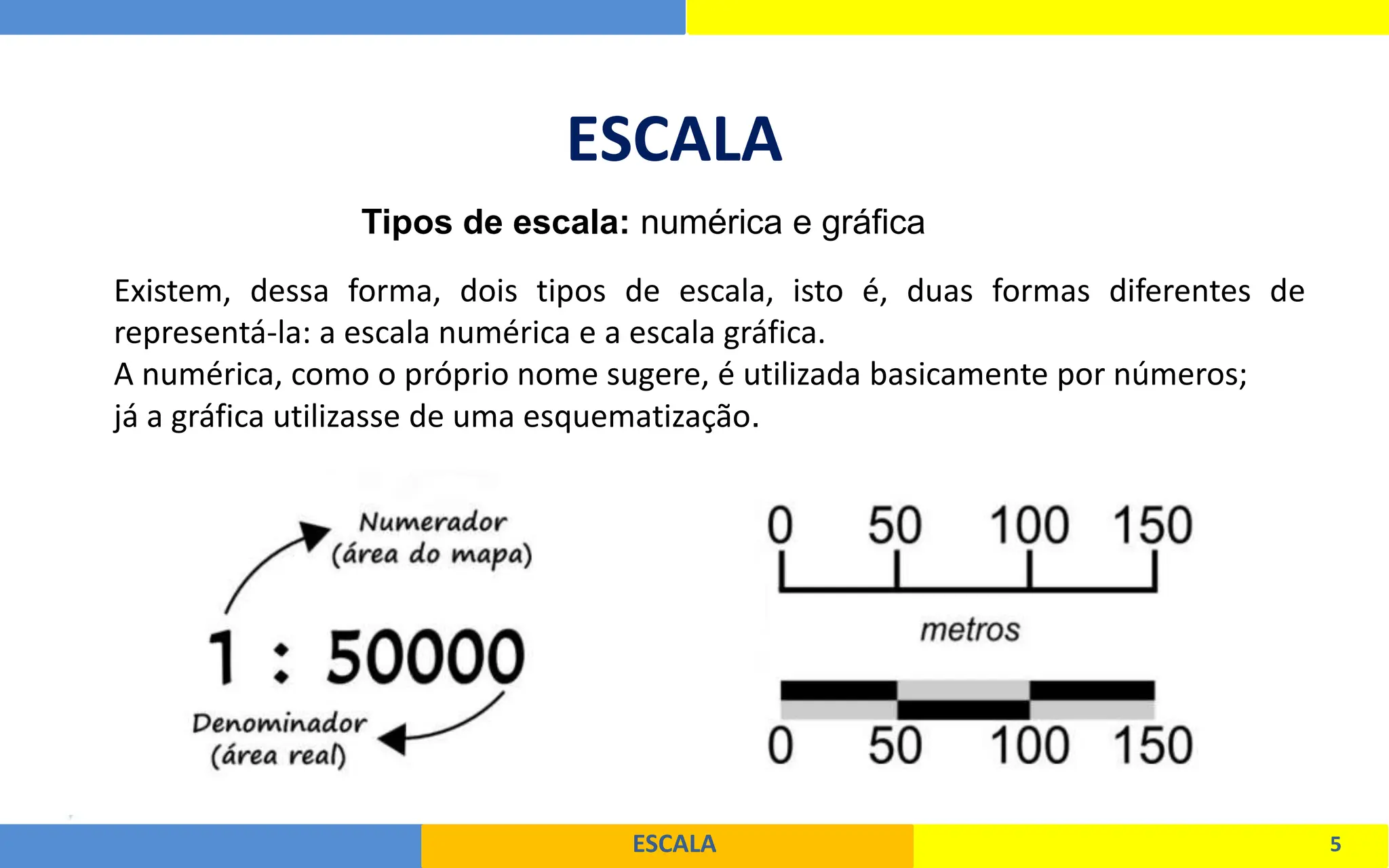 ESCALA

Tipos de escala: numérica e gráfica

Existem, dessa forma, dois tipos de escala, isto é, duas formas diferentes de representá-la: a escala numérica e a escala gráfica.
A numérica, como o próprio nome sugere, é utilizada basicamente por números; já a gráfica utilizasse de uma esquematização.

Numerador
(área do mapa)

1 : 50000

Denominador
(área real)

0 50 100 150

metros

0 50 100 150

ESCALA

5